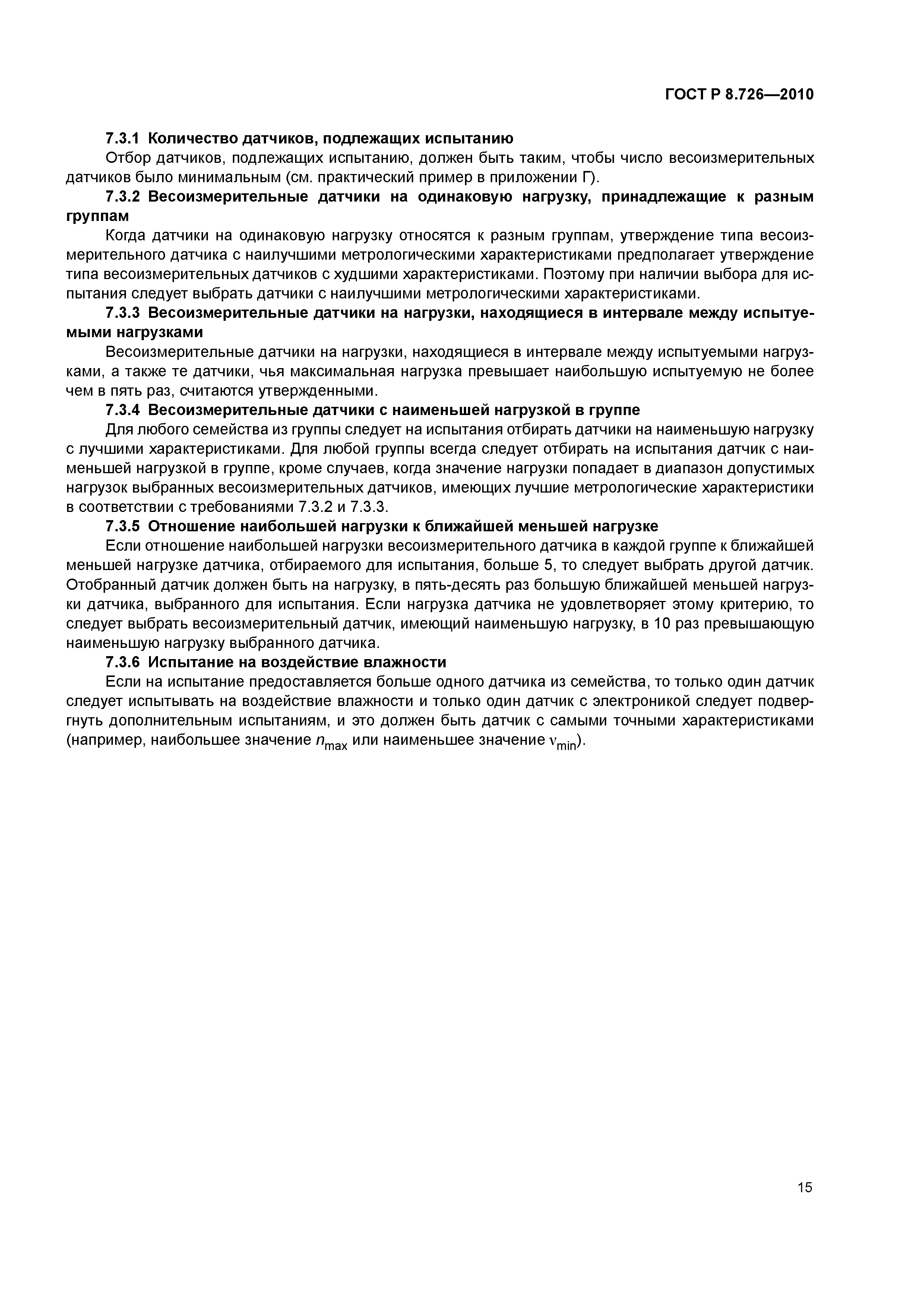 ГОСТ Р 8.726—2010

7.3.1 Количество датчиков, подлежащих испытанию

Отбор датчиков, подлежащих испытанию, должен быть таким, чтобы число весоизмерительных датчиков было минимальным (см. практический пример в приложении Г).

7.3.2 Весоизмерительные датчики на одинаковую нагрузку, принадлежащие к разным группам

Когда датчики на одинаковую нагрузку относятся к разным группам, утверждение типа весоизмерительного датчика с наилучшими метрологическими характеристиками предполагает утверждение типа весоизмерительных датчиков с худшими характеристиками. Поэтому при наличии выбора для испытания следует выбрать датчики с наилучшими метрологическими характеристиками.

7.3.3 Весоизмерительные датчики на нагрузки, находящиеся в интервале между испытуемыми нагрузками

Весоизмерительные датчики на нагрузки, находящиеся в интервале между испытуемыми нагрузками, а также те датчики, чья максимальная нагрузка превышает наибольшую испытуемую не более чем в пять раз, считаются утвержденными.

7.3.4 Весоизмерительные датчики с наименьшей нагрузкой в группе

Для любого семейства из группы следует на испытания отбирать датчики на наименьшую нагрузку с лучшими характеристиками. Для любой группы всегда следует отбирать на испытания датчик с наименьшей нагрузкой в группе, кроме случаев, когда значение нагрузки попадает в диапазон допустимых нагрузок выбранных весоизмерительных датчиков, имеющих лучшие метрологические характеристики в соответствии с требованиями 7.3.2 и 7.3.3.

7.3.5 Отношение наибольшей нагрузки к ближайшей меньшей нагрузке

Если отношение наибольшей нагрузки весоизмерительного датчика в каждой группе к ближайшей меньшей нагрузке датчика, отбираемого для испытания, больше 5, то следует выбрать другой датчик. Отобранный датчик должен быть на нагрузку, в пять-десять раз большую ближайшей меньшей нагрузки датчика, выбранного для испытания. Если нагрузка датчика не удовлетворяет этому критерию, то следует выбрать весоизмерительный датчик, имеющий наименьшую нагрузку, в 10 раз превышающую наименьшую нагрузку выбранного датчика.

7.3.6 Испытание на воздействие влажности

Если на испытание предоставляется больше одного датчика из семейства, то только один датчик следует испытывать на воздействие влажности и только один датчик с электроникой следует подвергнуть дополнительным испытаниям, и это должен быть датчик с самыми точными характеристиками (например, наибольшее значение $n_{max}$ или наименьшее значение $v_{min}$).

15